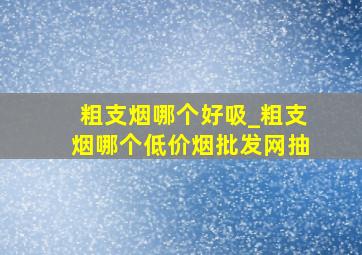 粗支烟哪个好吸_粗支烟哪个低价烟批发网抽